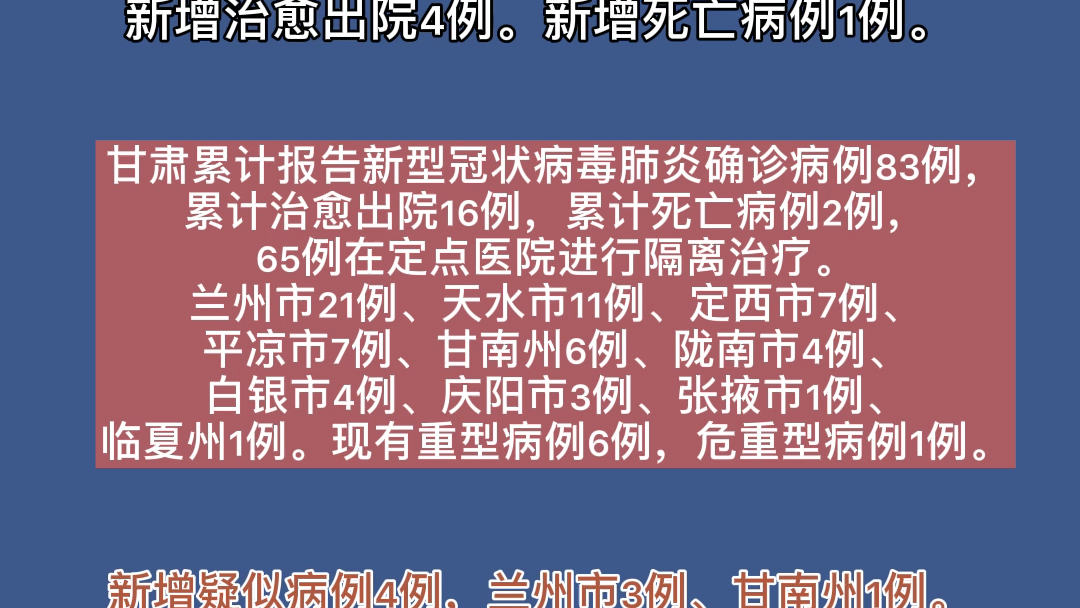 新增治愈出院4例。新增死亡病例1例。

甘肃累计报告新型冠状病毒肺炎确诊病例83例，累计治愈出院16例，累计死亡病例2例，65例在定点医院进行隔离治疗。兰州市21例、天水市11例、定西市7例、平凉市7例、甘南州6例、陇南市4例、白银市4例、庆阳市3例、张掖市1例、临夏州1例。现有重型病例6例，危重型病例1例。

新增疑似病例4例，兰州市3例、甘南州1例。